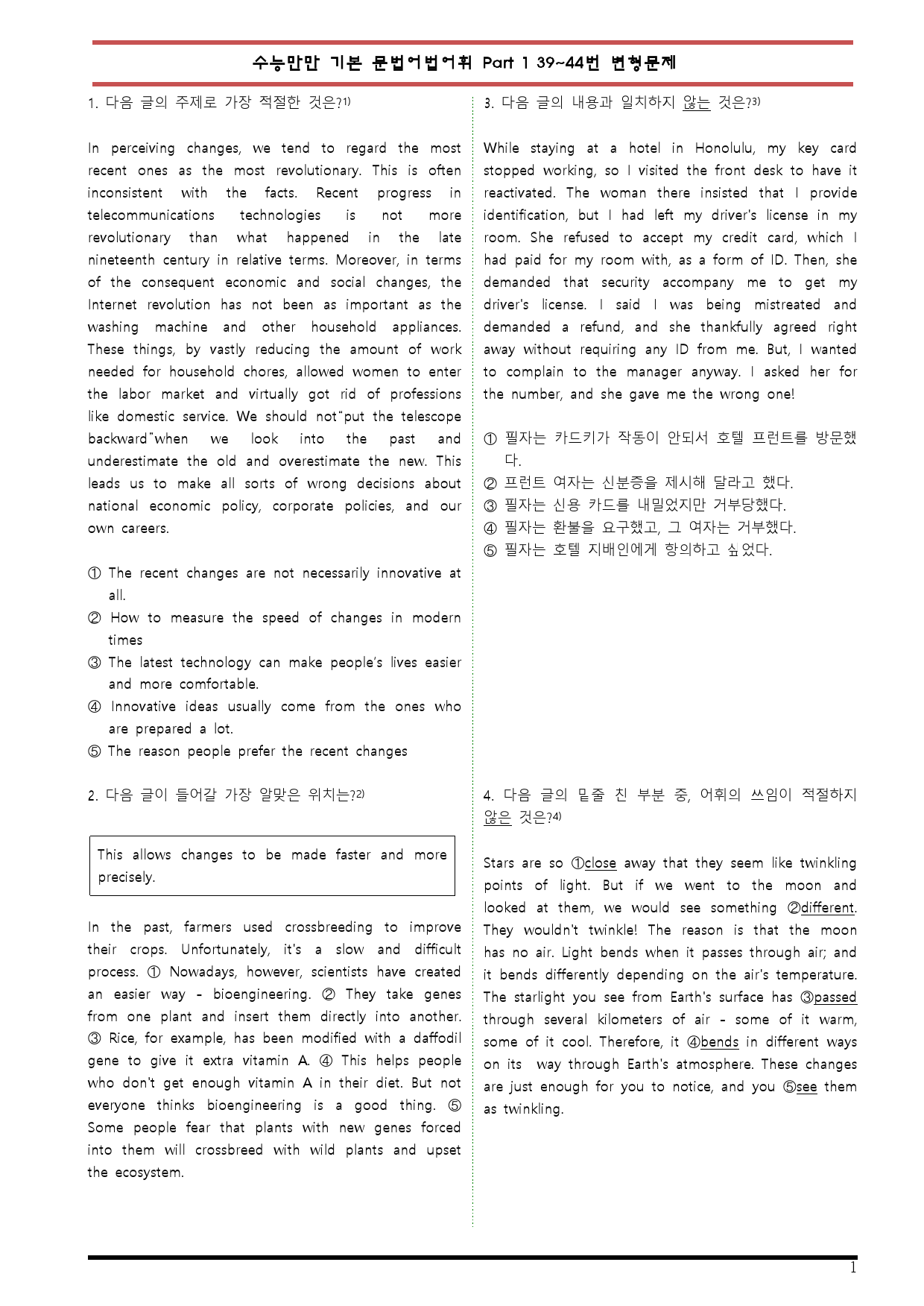 수능만만 기본 문법어법어휘 Part 1 39~44번 변형문제

1. 다음 글의 주제로 가장 적절한 것은?$^{1)}$

In perceiving changes, we tend to regard the most recent ones as the most revolutionary. This is often inconsistent with the facts. Recent progress in telecommunications technologies is not more revolutionary than what happened in the late nineteenth century in relative terms. Moreover, in terms of the consequent economic and social changes, the Internet revolution has not been as important as the washing machine and other household appliances. These things, by vastly reducing the amount of work needed for household chores, allowed women to enter the labor market and virtually got rid of professions like domestic service. We should not"put the telescope backward"when we look into the past and underestimate the old and overestimate the new. This leads us to make all sorts of wrong decisions about national economic policy, corporate policies, and our own careers.

① The recent changes are not necessarily innovative at all.
② How to measure the speed of changes in modern times
③ The latest technology can make people's lives easier and more comfortable.
④ Innovative ideas usually come from the ones who are prepared a lot.
⑤ The reason people prefer the recent changes

2. 다음 글이 들어갈 가장 알맞은 위치는?$^{2)}$

This allows changes to be made faster and more precisely.

In the past, farmers used crossbreeding to improve their crops. Unfortunately, it's a slow and difficult process. ① Nowadays, however, scientists have created an easier way - bioengineering. ② They take genes from one plant and insert them directly into another. ③ Rice, for example, has been modified with a daffodil gene to give it extra vitamin A. ④ This helps people who don't get enough vitamin A in their diet. But not everyone thinks bioengineering is a good thing. ⑤ Some people fear that plants with new genes forced into them will crossbreed with wild plants and upset the ecosystem.

3. 다음 글의 내용과 일치하지 않는 것은?$^{3)}$

While staying at a hotel in Honolulu, my key card stopped working, so I visited the front desk to have it reactivated. The woman there insisted that I provide identification, but I had left my driver's license in my room. She refused to accept my credit card, which I had paid for my room with, as a form of ID. Then, she demanded that security accompany me to get my driver's license. I said I was being mistreated and demanded a refund, and she thankfully agreed right away without requiring any ID from me. But, I wanted to complain to the manager anyway. I asked her for the number, and she gave me the wrong one!

① 필자는 카드키가 작동이 안되서 호텔 프런트를 방문했다.
② 프런트 여자는 신분증을 제시해 달라고 했다.
③ 필자는 신용 카드를 내밀었지만 거부당했다.
④ 필자는 환불을 요구했고, 그 여자는 거부했다.
⑤ 필자는 호텔 지배인에게 항의하고 싶었다.

4. 다음 글의 밑줄 친 부분 중, 어휘의 쓰임이 적절하지 않은 것은?$^{4)}$

Stars are so ①close away that they seem like twinkling points of light. But if we went to the moon and looked at them, we would see something ②different. They wouldn't twinkle! The reason is that the moon has no air. Light bends when it passes through air; and it bends differently depending on the air's temperature. The starlight you see from Earth's surface has ③passed through several kilometers of air - some of it warm, some of it cool. Therefore, it ④bends in different ways on its way through Earth's atmosphere. These changes are just enough for you to notice, and you ⑤see them as twinkling.

1